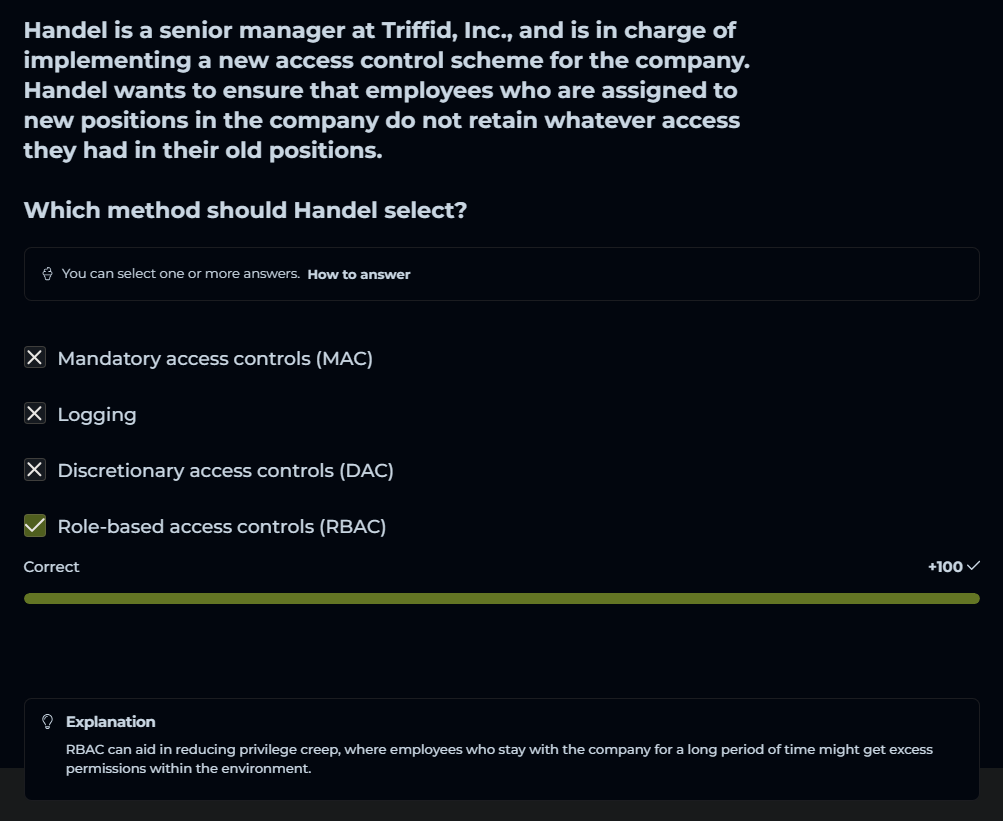 Handel is a senior manager at Triffid, Inc., and is in charge of implementing a new access control scheme for the company. Handel wants to ensure that employees who are assigned to new positions in the company do not retain whatever access they had in their old positions.

Which method should Handel select?

You can select one or more answers. How to answer

Mandatory access controls (MAC)

Logging

Discretionary access controls (DAC)

Role-based access controls (RBAC)

Correct

+100

Explanation

RBAC can aid in reducing privilege creep, where employees who stay with the company for a long period of time might get excess permissions within the environment.